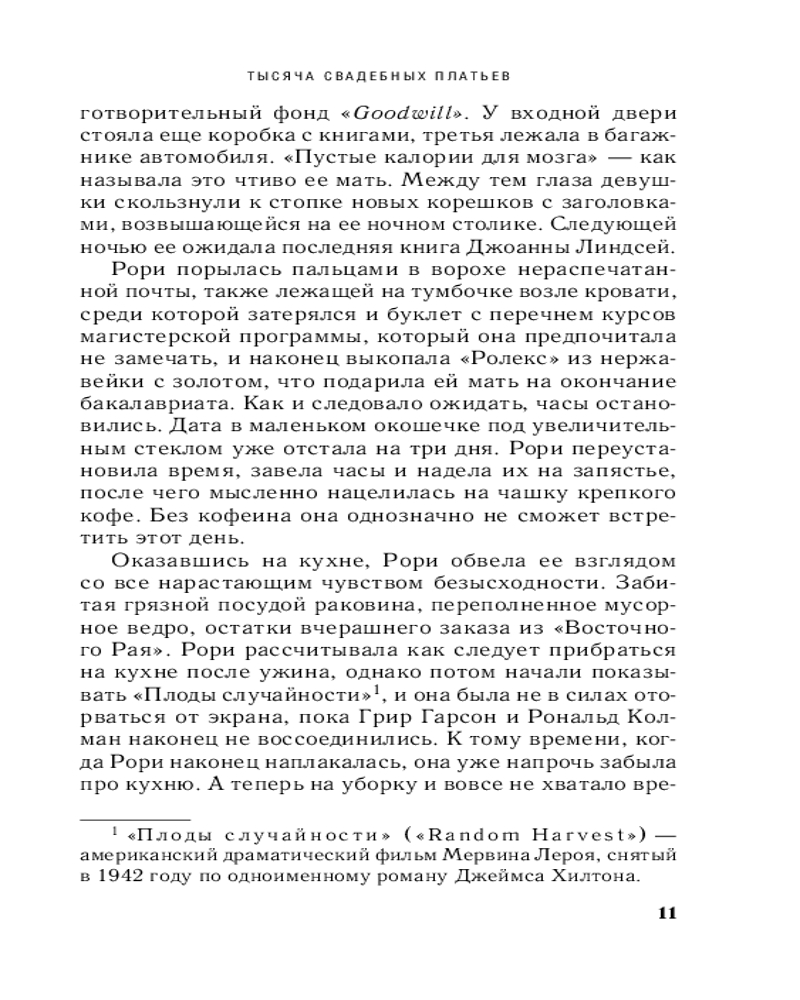 ТЫСЯЧА СВАДЕБНЫХ ПЛАТЬЕВ

готворительный фонд «Goodwill». У входной двери стояла еще коробка с книгами, третья лежала в багажнике автомобиля. «Пустые калории для мозга» — как называла это чтиво ее мать. Между тем глаза девушки скользнули к стопке новых корешков с заголовками, возвышающейся на ее ночном столике. Следующей ночью ее ожидала последняя книга Джоанны Линдсей.

Рори порылась пальцами в ворохе нераспечатанной почты, также лежащей на тумбочке возле кровати, среди которой затерялся и буклет с перечнем курсов магистерской программы, который она предпочитала не замечать, и наконец выкопала «Ролекс» из нержавейки с золотом, что подарила ей мать на окончание бакалавриата. Как и следовало ожидать, часы остановились. Дата в маленьком окошечке под увеличительным стеклом уже отстала на три дня. Рори переустановила время, завела часы и надела их на запястье, после чего мысленно нацелилась на чашку крепкого кофе. Без кофеина она однозначно не сможет встретить этот день.

Оказавшись на кухне, Рори обвела ее взглядом со все нарастающим чувством безысходности. Забитая грязной посудой раковина, переполненное мусорное ведро, остатки вчерашнего заказа из «Восточного Рая». Рори рассчитывала как следует прибраться на кухне после ужина, однако потом начали показывать «Плоды случайности»$^1$, и она была не в силах оторваться от экрана, пока Грир Гарсон и Рональд Колман наконец не воссоединились. К тому времени, когда Рори наконец наплакалась, она уже напрочь забыла про кухню. А теперь на уборку и вовсе не хватало вре-

$^1$ «Плоды случайности» («Random Harvest») — американский драматический фильм Мервина Лероя, снятый в 1942 году по одноименному роману Джеймса Хилтона.

11